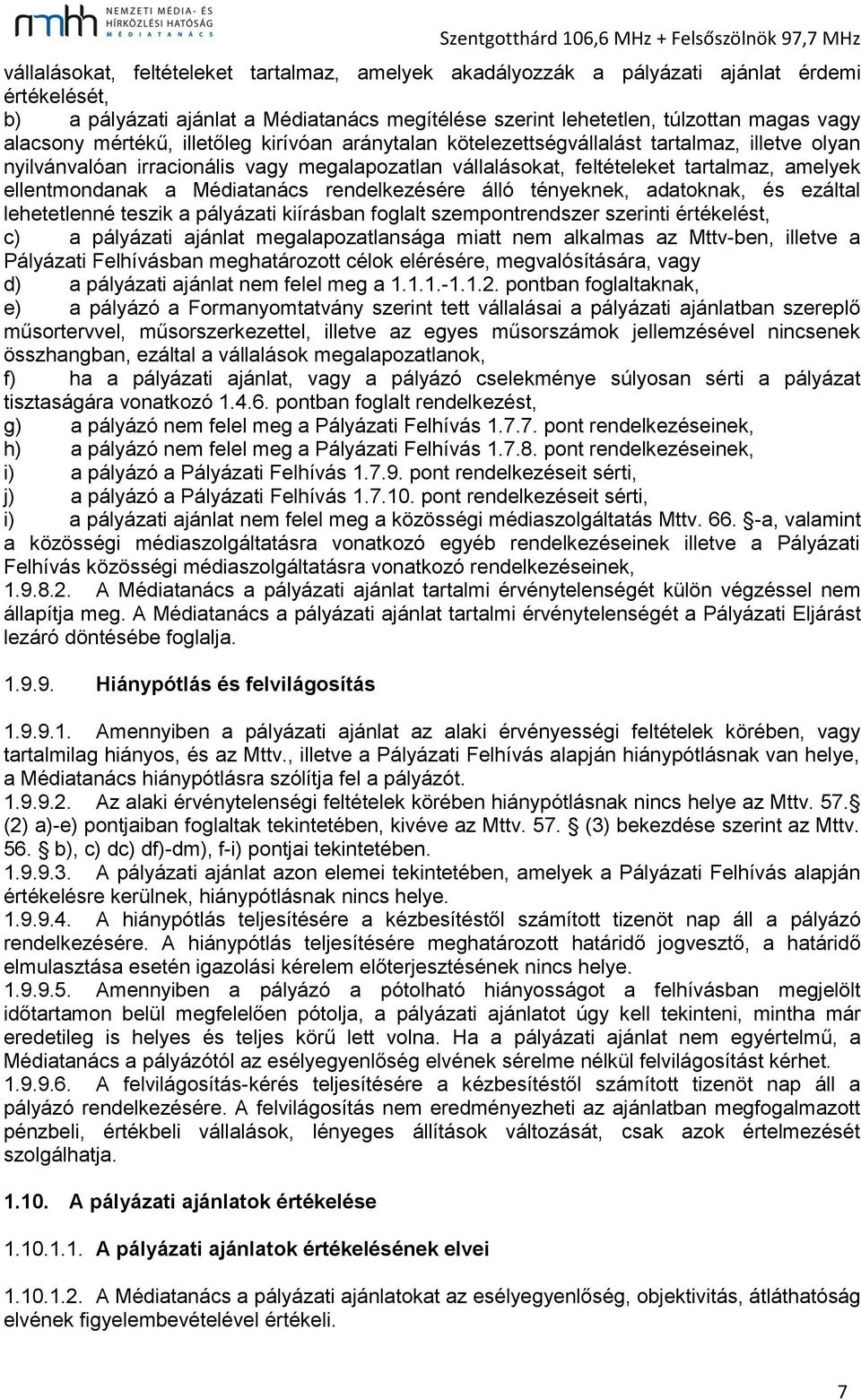 nmhh NEMZETI MÉDIA- ÉS HÍRKÖZLÉSI HATÓSÁG MÉDIATANÁCS

Szentgotthárd 106,6 MHz + Felsőszölnök 97,7 MHz

vállalásokat, feltételeket tartalmaz, amelyek akadályozzák a pályázati ajánlat érdemi értékelését,
b) a pályázati ajánlat a Médiatanács megítélése szerint lehetetlen, túlzottan magas vagy alacsony mértékű, illetőleg kirívóan aránytalan kötelezettségvállalást tartalmaz, illetve olyan nyilvánvalóan irracionális vagy megalapozatlan vállalásokat, feltételeket tartalmaz, amelyek ellentmondanak a Médiatanács rendelkezésére álló tényeknek, adatoknak, és ezáltal lehetetlenné teszik a pályázati kiírásban foglalt szempontrendszer szerinti értékelést,
c) a pályázati ajánlat megalapozatlansága miatt nem alkalmas az Mttv-ben, illetve a Pályázati Felhívásban meghatározott célok elérésére, megvalósítására, vagy
d) a pályázati ajánlat nem felel meg a 1.1.1.-1.1.2. pontban foglaltaknak,
e) a pályázó a Formanyomtatvány szerint tett vállalásai a pályázati ajánlatban szereplő műsortervvel, műsorszerkezettel, illetve az egyes műsorszámok jellemzésével nincsenek összhangban, ezáltal a vállalások megalapozatlanok,
f) ha a pályázati ajánlat, vagy a pályázó cselekménye súlyosan sérti a pályázat tisztaságára vonatkozó 1.4.6. pontban foglalt rendelkezést,
g) a pályázó nem felel meg a Pályázati Felhívás 1.7.7. pont rendelkezéseinek,
h) a pályázó nem felel meg a Pályázati Felhívás 1.7.8. pont rendelkezéseinek,
i) a pályázó a Pályázati Felhívás 1.7.9. pont rendelkezéseit sérti,
j) a pályázó a Pályázati Felhívás 1.7.10. pont rendelkezéseit sérti,
i) a pályázati ajánlat nem felel meg a közösségi médiaszolgáltatás Mttv. 66. -a, valamint a közösségi médiaszolgáltatásra vonatkozó egyéb rendelkezéseinek illetve a Pályázati Felhívás közösségi médiaszolgáltatásra vonatkozó rendelkezéseinek,
1.9.8.2. A Médiatanács a pályázati ajánlat tartalmi érvénytelenségét külön végzéssel nem állapítja meg. A Médiatanács a pályázati ajánlat tartalmi érvénytelenségét a Pályázati Eljárást lezáró döntésébe foglalja.

1.9.9. Hiánypótlás és felvilágosítás

1.9.9.1. Amennyiben a pályázati ajánlat az alaki érvényességi feltételek körében, vagy tartalmilag hiányos, és az Mttv., illetve a Pályázati Felhívás alapján hiánypótlásnak van helye, a Médiatanács hiánypótlásra szólítja fel a pályázót.
1.9.9.2. Az alaki érvénytelenségi feltételek körében hiánypótlásnak nincs helye az Mttv. 57. (2) a)-e) pontjaiban foglaltak tekintetében, kivéve az Mttv. 57. (3) bekezdése szerint az Mttv. 56. b), c) dc) df)-dm), f-i) pontjai tekintetében.
1.9.9.3. A pályázati ajánlat azon elemei tekintetében, amelyek a Pályázati Felhívás alapján értékelésre kerülnek, hiánypótlásnak nincs helye.
1.9.9.4. A hiánypótlás teljesítésére a kézbesítéstől számított tizenöt nap áll a pályázó rendelkezésére. A hiánypótlás teljesítésére meghatározott határidő jogvesztő, a határidő elmulasztása esetén igazolási kérelem előterjesztésének nincs helye.
1.9.9.5. Amennyiben a pályázó a pótolható hiányosságot a felhívásban megjelölt időtartamon belül megfelelően pótolja, a pályázati ajánlatot úgy kell tekinteni, mintha már eredetileg is helyes és teljes körű lett volna. Ha a pályázati ajánlat nem egyértelmű, a Médiatanács a pályázótól az esélyegyenlőség elvének sérelme nélkül felvilágosítást kérhet.
1.9.9.6. A felvilágosítás-kérés teljesítésére a kézbesítéstől számított tizenöt nap áll a pályázó rendelkezésére. A felvilágosítás nem eredményezheti az ajánlatban megfogalmazott pénzbeli, értékbeli vállalások, lényeges állítások változását, csak azok értelmezését szolgálhatja.

1.10. A pályázati ajánlatok értékelése

1.10.1.1. A pályázati ajánlatok értékelésének elvei

1.10.1.2. A Médiatanács a pályázati ajánlatokat az esélyegyenlőség, objektivitás, átláthatóság elvének figyelembevételével értékeli.

7